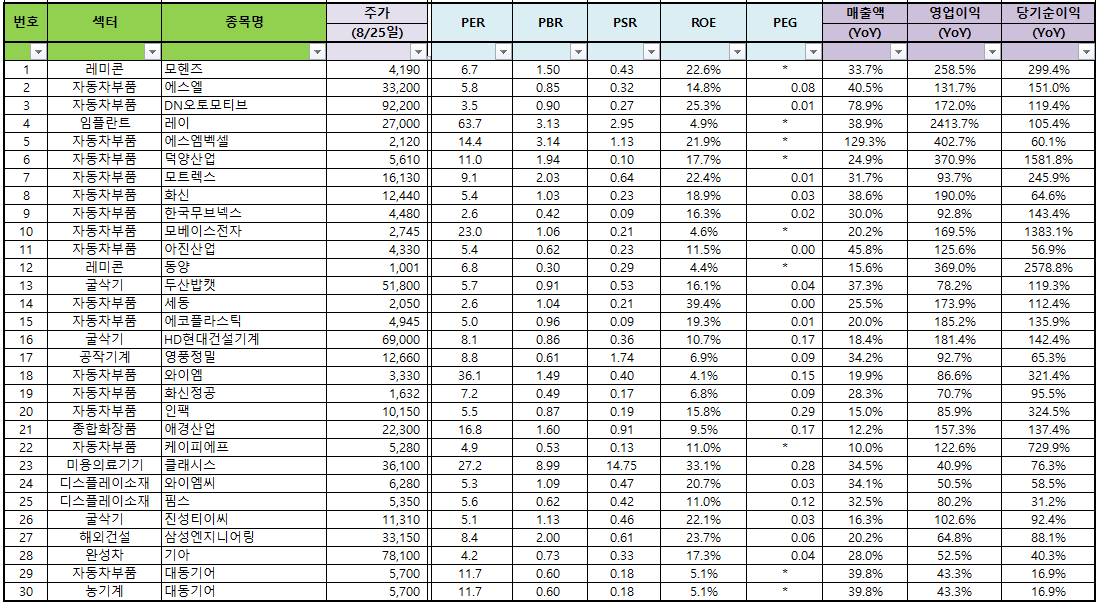 | 번호 | 섹터 | 종목명 | 주가 (8/25일) | PER | PBR | PSR | ROE | PEG | 매출액 (YoY) | 영업이익 (YoY) | 당기순이익 (YoY) |
|---|---|---|---|---|---|---|---|---|---|---|---|
| 1 | 레미콘 | 모헨즈 | 4,190 | 6.7 | 1.50 | 0.43 | 22.6% | * | 33.7% | 258.5% | 299.4% |
| 2 | 자동차부품 | 에스엘 | 33,200 | 5.8 | 0.85 | 0.32 | 14.8% | 0.08 | 40.5% | 131.7% | 151.0% |
| 3 | 자동차부품 | DN오토모티브 | 92,200 | 3.5 | 0.90 | 0.27 | 25.3% | 0.01 | 78.9% | 172.0% | 119.4% |
| 4 | 임플란트 | 레이 | 27,000 | 63.7 | 3.13 | 2.95 | 4.9% | * | 38.9% | 2413.7% | 105.4% |
| 5 | 자동차부품 | 에스엠벡셀 | 2,120 | 14.4 | 3.14 | 1.13 | 21.9% | * | 129.3% | 402.7% | 60.1% |
| 6 | 자동차부품 | 덕양산업 | 5,610 | 11.0 | 1.94 | 0.10 | 17.7% | * | 24.9% | 370.9% | 1581.8% |
| 7 | 자동차부품 | 모트렉스 | 16,130 | 9.1 | 2.03 | 0.64 | 22.4% | 0.01 | 31.7% | 93.7% | 245.9% |
| 8 | 자동차부품 | 화신 | 12,440 | 5.4 | 1.03 | 0.23 | 18.9% | 0.03 | 38.6% | 190.0% | 64.6% |
| 9 | 자동차부품 | 한국무브넥스 | 4,480 | 2.6 | 0.42 | 0.09 | 16.3% | 0.02 | 30.0% | 92.8% | 143.4% |
| 10 | 자동차부품 | 모베이스전자 | 2,745 | 23.0 | 1.06 | 0.21 | 4.6% | * | 20.2% | 169.5% | 1383.1% |
| 11 | 자동차부품 | 아진산업 | 4,330 | 5.4 | 0.62 | 0.23 | 11.5% | 0.00 | 45.8% | 125.6% | 56.9% |
| 12 | 레미콘 | 동양 | 1,001 | 6.8 | 0.30 | 0.29 | 4.4% | * | 15.6% | 369.0% | 2578.8% |
| 13 | 굴삭기 | 두산밥캣 | 51,800 | 5.7 | 0.91 | 0.53 | 16.1% | 0.04 | 37.3% | 78.2% | 119.3% |
| 14 | 자동차부품 | 세동 | 2,050 | 2.6 | 1.04 | 0.21 | 39.4% | 0.00 | 25.5% | 173.9% | 112.4% |
| 15 | 자동차부품 | 에코플라스틱 | 4,945 | 5.0 | 0.96 | 0.09 | 19.3% | 0.01 | 20.0% | 185.2% | 135.9% |
| 16 | 굴삭기 | HD현대건설기계 | 69,000 | 8.1 | 0.86 | 0.36 | 10.7% | 0.17 | 18.4% | 181.4% | 142.4% |
| 17 | 공작기계 | 영풍정밀 | 12,660 | 8.8 | 0.61 | 1.74 | 6.9% | 0.09 | 34.2% | 92.7% | 65.3% |
| 18 | 자동차부품 | 와이엠 | 3,330 | 36.1 | 1.49 | 0.40 | 4.1% | 0.15 | 19.9% | 86.6% | 321.4% |
| 19 | 자동차부품 | 화신정공 | 1,632 | 7.2 | 0.49 | 0.17 | 6.8% | 0.09 | 28.3% | 70.7% | 95.5% |
| 20 | 자동차부품 | 인팩 | 10,150 | 5.5 | 0.87 | 0.19 | 15.8% | 0.29 | 15.0% | 85.9% | 324.5% |
| 21 | 종합화장품 | 애경산업 | 22,300 | 16.8 | 1.60 | 0.91 | 9.5% | 0.17 | 12.2% | 157.3% | 137.4% |
| 22 | 자동차부품 | 케이피에프 | 5,280 | 4.9 | 0.53 | 0.13 | 11.0% | * | 10.0% | 122.6% | 729.9% |
| 23 | 미용의료기기 | 클래시스 | 36,100 | 27.2 | 8.99 | 14.75 | 33.1% | 0.28 | 34.5% | 40.9% | 76.3% |
| 24 | 디스플레이소재 | 와이엠씨 | 6,280 | 5.3 | 1.09 | 0.47 | 20.7% | 0.03 | 34.1% | 50.5% | 58.5% |
| 25 | 디스플레이소재 | 핌스 | 5,350 | 5.6 | 0.62 | 0.42 | 11.0% | 0.12 | 32.5% | 80.2% | 31.2% |
| 26 | 굴삭기 | 진성티이씨 | 11,310 | 5.1 | 1.13 | 0.46 | 22.1% | 0.03 | 16.3% | 102.6% | 92.4% |
| 27 | 해외건설 | 삼성엔지니어링 | 33,150 | 8.4 | 2.00 | 0.61 | 23.7% | 0.06 | 20.2% | 64.8% | 88.1% |
| 28 | 완성차 | 기아 | 78,100 | 4.2 | 0.73 | 0.33 | 17.3% | 0.04 | 28.0% | 52.5% | 40.3% |
| 29 | 자동차부품 | 대동기어 | 5,700 | 11.7 | 0.60 | 0.18 | 5.1% | * | 39.8% | 43.3% | 16.9% |
| 30 | 농기계 | 대동기어 | 5,700 | 11.7 | 0.60 | 0.18 | 5.1% | * | 39.8% | 43.3% | 16.9% |